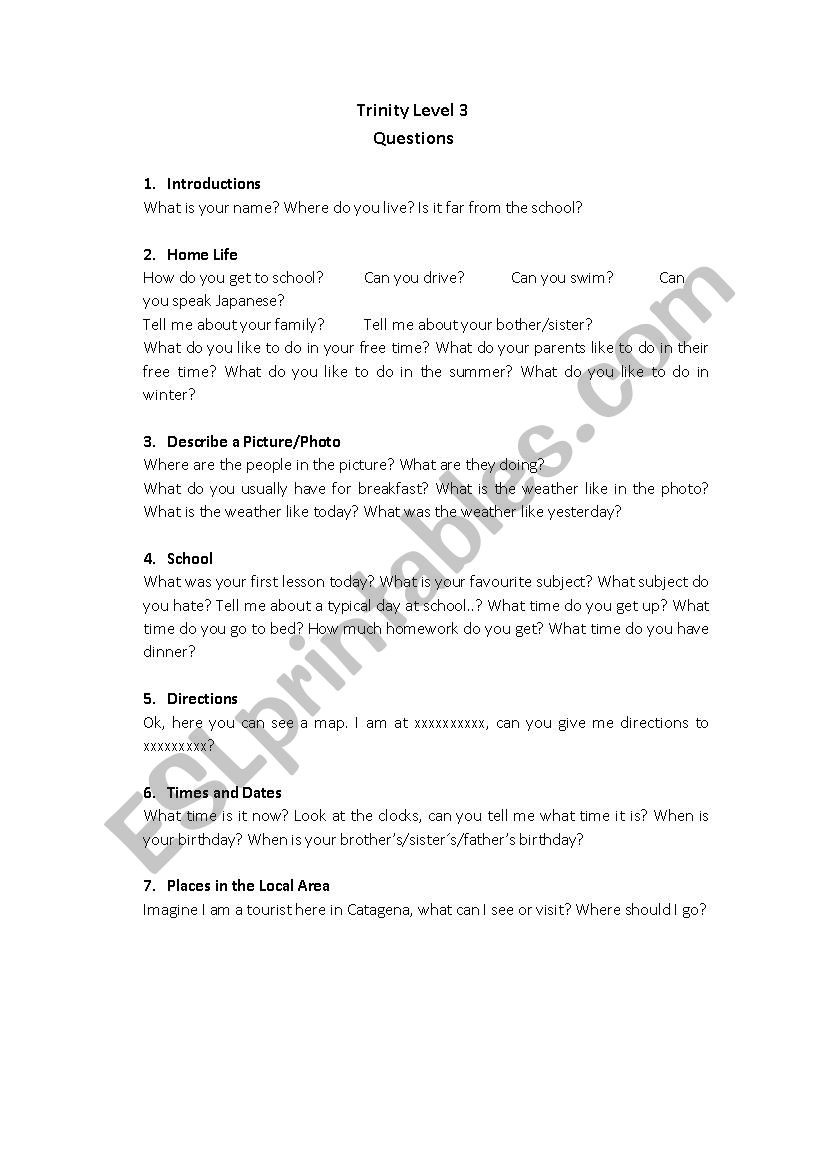 Trinity Level 3
Questions

1. Introductions
What is your name? Where do you live? Is it far from the school?

2. Home Life
How do you get to school? Can you drive? Can you swim? Can you speak Japanese?
Tell me about your family? Tell me about your bother/sister?
What do you like to do in your free time? What do your parents like to do in their free time? What do you like to do in the summer? What do you like to do in winter?

3. Describe a Picture/Photo
Where are the people in the picture? What are they doing?
What do you usually have for breakfast? What is the weather like in the photo? What is the weather like today? What was the weather like yesterday?

4. School
What was your first lesson today? What is your favourite subject? What subject do you hate? Tell me about a typical day at school..? What time do you get up? What time do you go to bed? How much homework do you get? What time do you have dinner?

5. Directions
Ok, here you can see a map. I am at xxxxxxxxxx, can you give me directions to xxxxxxxxx?

6. Times and Dates
What time is it now? Look at the clocks, can you tell me what time it is? When is your birthday? When is your brother's/sister´s/father's birthday?

7. Places in the Local Area
Imagine I am a tourist here in Catagena, what can I see or visit? Where should I go?

ESLprintables.com